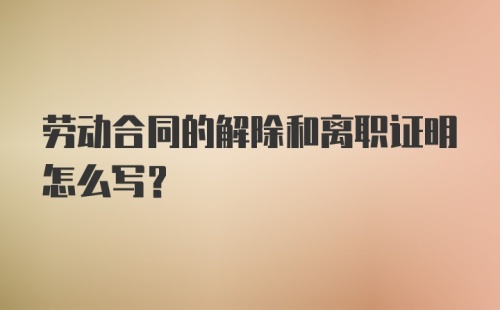 劳动合同的解除和离职证明怎么写?